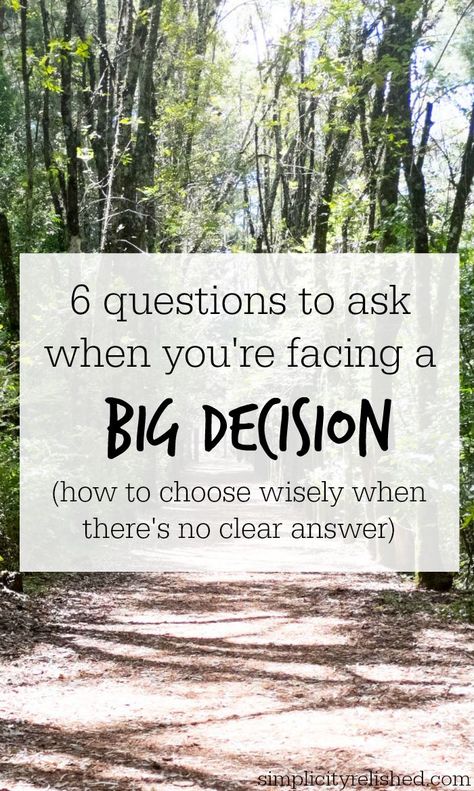 6 questions to ask when you're facing a

BIG DECISION

(how to choose wisely when there's no clear answer)

simplicityrelished.com